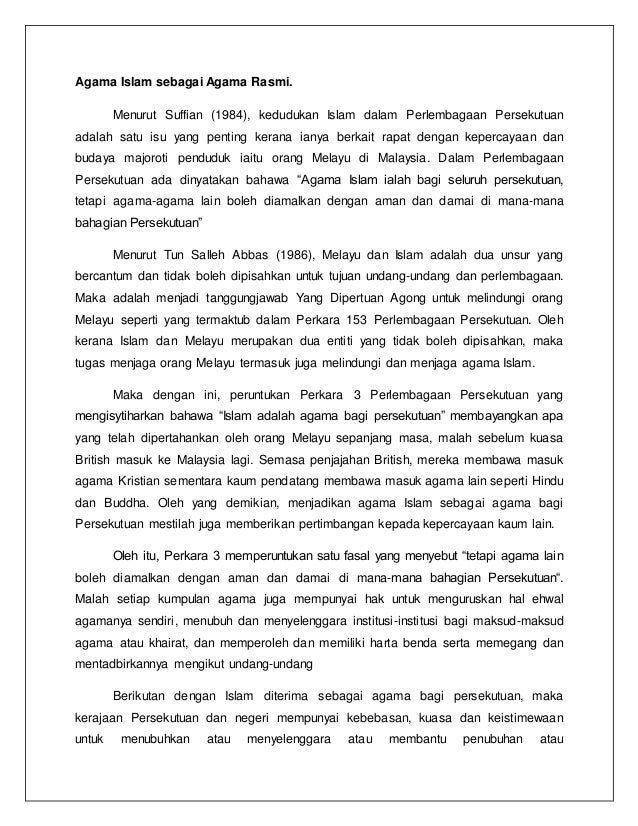 Agama Islam sebagai Agama Rasmi.

Menurut Suffian (1984), kedudukan Islam dalam Perlembagaan Persekutuan adalah satu isu yang penting kerana ianya berkait rapat dengan kepercayaan dan budaya majoroti penduduk iaitu orang Melayu di Malaysia. Dalam Perlembagaan Persekutuan ada dinyatakan bahawa "Agama Islam ialah bagi seluruh persekutuan, tetapi agama-agama lain boleh diamalkan dengan aman dan damai di mana-mana bahagian Persekutuan"

Menurut Tun Salleh Abbas (1986), Melayu dan Islam adalah dua unsur yang bercantum dan tidak boleh dipisahkan untuk tujuan undang-undang dan perlembagaan. Maka adalah menjadi tanggungjawab Yang Dipertuan Agong untuk melindungi orang Melayu seperti yang termaktub dalam Perkara 153 Perlembagaan Persekutuan. Oleh kerana Islam dan Melayu merupakan dua entiti yang tidak boleh dipisahkan, maka tugas menjaga orang Melayu termasuk juga melindungi dan menjaga agama Islam.

Maka dengan ini, peruntukan Perkara 3 Perlembagaan Persekutuan yang mengisytiharkan bahawa "Islam adalah agama bagi persekutuan" membayangkan apa yang telah dipertahankan oleh orang Melayu sepanjang masa, malah sebelum kuasa British masuk ke Malaysia lagi. Semasa penjajahan British, mereka membawa masuk agama Kristian sementara kaum pendatang membawa masuk agama lain seperti Hindu dan Buddha. Oleh yang demikian, menjadikan agama Islam sebagai agama bagi Persekutuan mestilah juga memberikan pertimbangan kepada kepercayaan kaum lain.

Oleh itu, Perkara 3 memperuntukan satu fasal yang menyebut "tetapi agama lain boleh diamalkan dengan aman dan damai di mana-mana bahagian Persekutuan". Malah setiap kumpulan agama juga mempunyai hak untuk menguruskan hal ehwal agamanya sendiri, menubuh dan menyelenggara institusi-institusi bagi maksud-maksud agama atau khairat, dan memperoleh dan memiliki harta benda serta memegang dan mentadbirkannya mengikut undang-undang

Berikutan dengan Islam diterima sebagai agama bagi persekutuan, maka kerajaan Persekutuan dan negeri mempunyai kebebasan, kuasa dan keistimewaan untuk menubuhkan atau menyelenggara atau membantu penubuhan atau